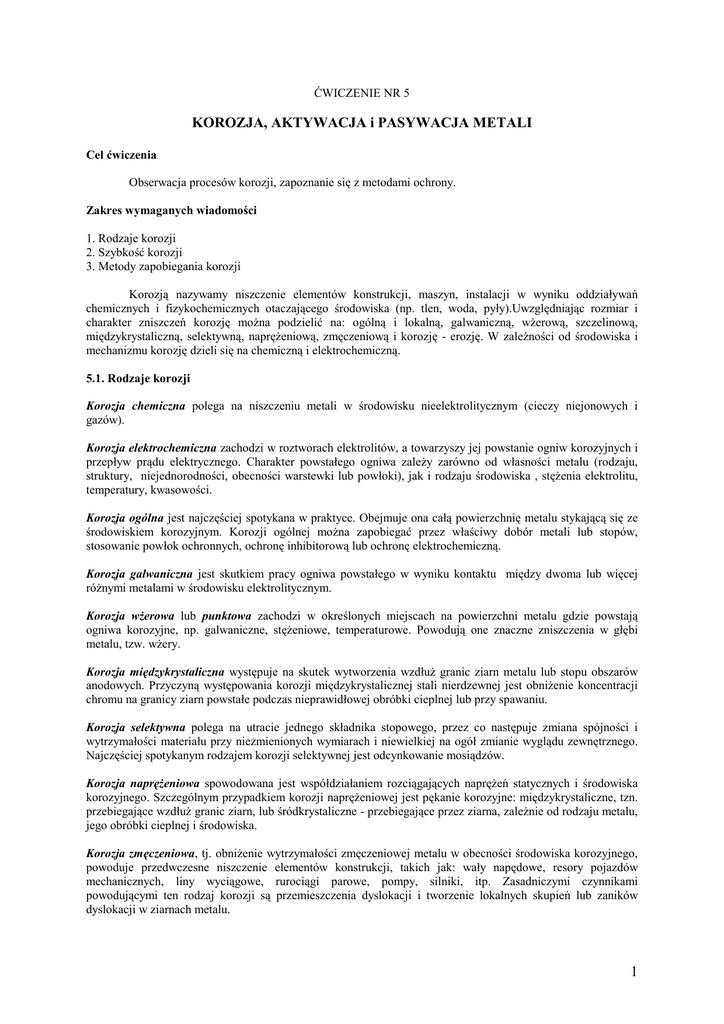 ĆWICZENIE NR 5

KOROZJA, AKTYWACJA i PASYWACJA METALI

Cel ćwiczenia

Obserwacja procesów korozji, zapoznanie się z metodami ochrony.

Zakres wymaganych wiadomości

1. Rodzaje korozji
2. Szybkość korozji
3. Metody zapobiegania korozji

Korozją nazywamy niszczenie elementów konstrukcji, maszyn, instalacji w wyniku oddziaływań chemicznych i fizykochemicznych otaczającego środowiska (np. tlen, woda, pyły).Uwzględniając rozmiar i charakter zniszczeń korozję można podzielić na: ogólną i lokalną, galwaniczną, wżerową, szczelinową, międzykrystaliczną, selektywną, naprężeniową, zmęczeniową i korozję - erozję. W zależności od środowiska i mechanizmu korozję dzieli się na chemiczną i elektrochemiczną.

5.1. Rodzaje korozji

Korozja chemiczna polega na niszczeniu metali w środowisku nieelektrolitycznym (cieczy niejonowych i gazów).

Korozja elektrochemiczna zachodzi w roztworach elektrolitów, a towarzyszy jej powstanie ogniw korozyjnych i przepływ prądu elektrycznego. Charakter powstałego ogniwa zależy zarówno od własności metalu (rodzaju, struktury, niejednorodności, obecności warstewki lub powłoki), jak i rodzaju środowiska , stężenia elektrolitu, temperatury, kwasowości.

Korozja ogólna jest najczęściej spotykana w praktyce. Obejmuje ona całą powierzchnię metalu stykającą się ze środowiskiem korozyjnym. Korozji ogólnej można zapobiegać przez właściwy dobór metali lub stopów, stosowanie powłok ochronnych, ochronę inhibitorową lub ochronę elektrochemiczną.

Korozja galwaniczna jest skutkiem pracy ogniwa powstałego w wyniku kontaktu między dwoma lub więcej różnymi metalami w środowisku elektrolitycznym.

Korozja wżerowa lub punktowa zachodzi w określonych miejscach na powierzchni metalu gdzie powstają ogniwa korozyjne, np. galwaniczne, stężeniowe, temperaturowe. Powodują one znaczne zniszczenia w głębi metalu, tzw. wżery.

Korozja międzykrystaliczna występuje na skutek wytworzenia wzdłuż granic ziarn metalu lub stopu obszarów anodowych. Przyczyną występowania korozji międzykrystalicznej stali nierdzewnej jest obniżenie koncentracji chromu na granicy ziarn powstałe podczas nieprawidłowej obróbki cieplnej lub przy spawaniu.

Korozja selektywna polega na utracie jednego składnika stopowego, przez co następuje zmiana spójności i wytrzymałości materiału przy niezmienionych wymiarach i niewielkiej na ogół zmianie wyglądu zewnętrznego. Najczęściej spotykanym rodzajem korozji selektywnej jest odcynkowanie mosiądzów.

Korozja naprężeniowa spowodowana jest współdziałaniem rozciągających naprężeń statycznych i środowiska korozyjnego. Szczególnym przypadkiem korozji naprężeniowej jest pękanie korozyjne: międzykrystaliczne, tzn. przebiegające wzdłuż granic ziarn, lub śródkrystaliczne - przebiegające przez ziarna, zależnie od rodzaju metalu, jego obróbki cieplnej i środowiska.

Korozja zmęczeniowa, tj. obniżenie wytrzymałości zmęczeniowej metalu w obecności środowiska korozyjnego, powoduje przedwczesne niszczenie elementów konstrukcji, takich jak: wały napędowe, resory pojazdów mechanicznych, liny wyciągowe, rurociągi parowe, pompy, silniki, itp. Zasadniczymi czynnikami powodującymi ten rodzaj korozji są przemieszczenia dyslokacji i tworzenie lokalnych skupień lub zaników dyslokacji w ziarnach metalu.

1